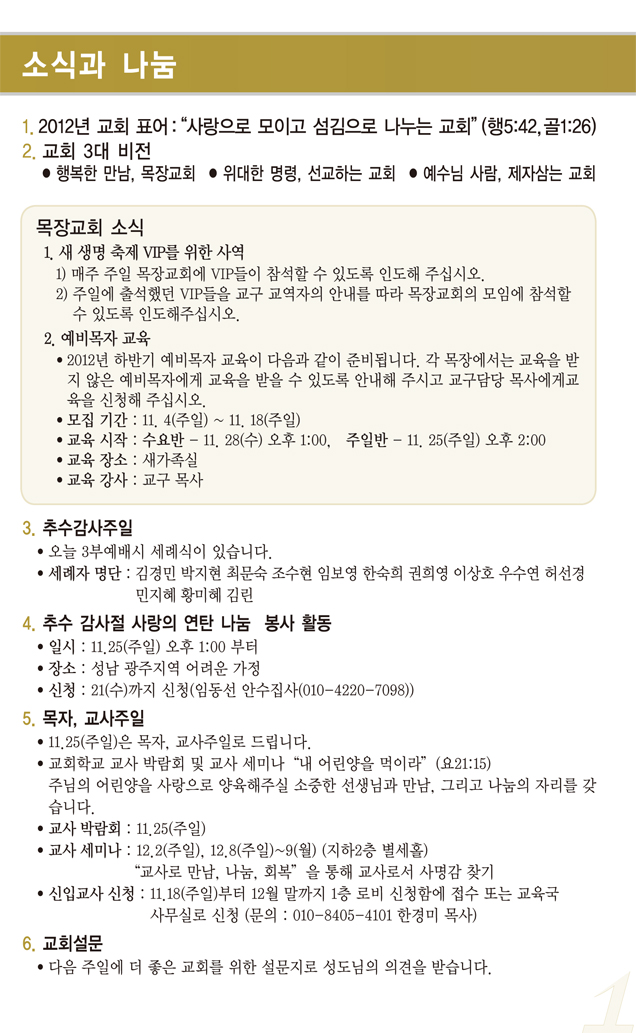 소식과 나눔

1. 2012년 교회 표어 : "사랑으로 모이고 섬김으로 나누는 교회" (행5:42, 골1:26)
2. 교회 3대 비전
● 행복한 만남, 목장교회 ● 위대한 명령, 선교하는 교회 ● 예수님 사람, 제자삼는 교회

목장교회 소식
1. 새 생명 축제 VIP를 위한 사역
1) 매주 주일 목장교회에 VIP들이 참석할 수 있도록 인도해 주십시오.
2) 주일에 출석했던 VIP들을 교구 교역자의 안내를 따라 목장교회의 모임에 참석할 수 있도록 인도해주십시오.

2. 예비목자 교육
• 2012년 하반기 예비목자 교육이 다음과 같이 준비됩니다. 각 목장에서는 교육을 받지 않은 예비목자에게 교육을 받을 수 있도록 안내해 주시고 교구담당 목사에게교육을 신청해 주십시오.
• 모집 기간 : 11. 4(주일) ~ 11. 18(주일)
• 교육 시작 : 수요반 - 11. 28(수) 오후 1:00, 주일반 - 11. 25(주일) 오후 2:00
• 교육 장소 : 새가족실
• 교육 강사 : 교구 목사

3. 추수감사주일
• 오늘 3부예배시 세례식이 있습니다.
• 세례자 명단 : 김경민 박지현 최문숙 조수현 임보영 한숙희 권희영 이상호 우수연 허선경 민지혜 황미혜 김린

4. 추수 감사절 사랑의 연탄 나눔 봉사 활동
• 일시 : 11.25(주일) 오후 1:00 부터
• 장소 : 성남 광주지역 어려운 가정
• 신청 : 21(수)까지 신청(임동선 안수집사(010-4220-7098))

5. 목자, 교사주일
• 11.25(주일)은 목자, 교사주일로 드립니다.
• 교회학교 교사 박람회 및 교사 세미나 "내 어린양을 먹이라" (요21:15)
주님의 어린양을 사랑으로 양육해주실 소중한 선생님과 만남, 그리고 나눔의 자리를 갖습니다.
• 교사 박람회 : 11.25(주일)
• 교사 세미나 : 12.2(주일), 12.8(주일)~9(월) (지하2층 별세홀)
"교사로 만남, 나눔, 회복" 을 통해 교사로서 사명감 찾기
• 신입교사 신청 : 11.18(주일)부터 12월 말까지 1층 로비 신청함에 접수 또는 교육국 사무실로 신청 (문의 : 010-8405-4101 한경미 목사)

6. 교회설문
• 다음 주일에 더 좋은 교회를 위한 설문지로 성도님의 의견을 받습니다.

1